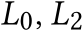 $L_0, L_2$